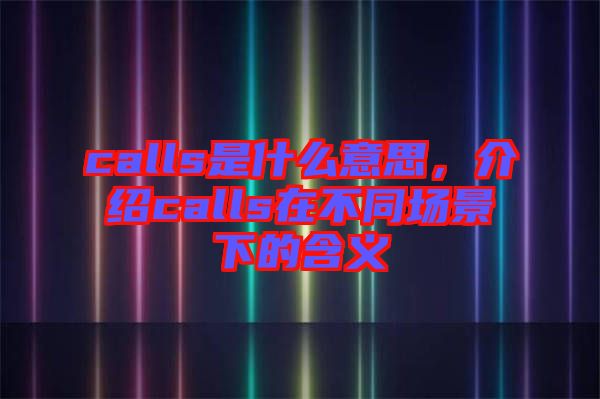 calls是什么意思，介绍calls在不同场景下的含义